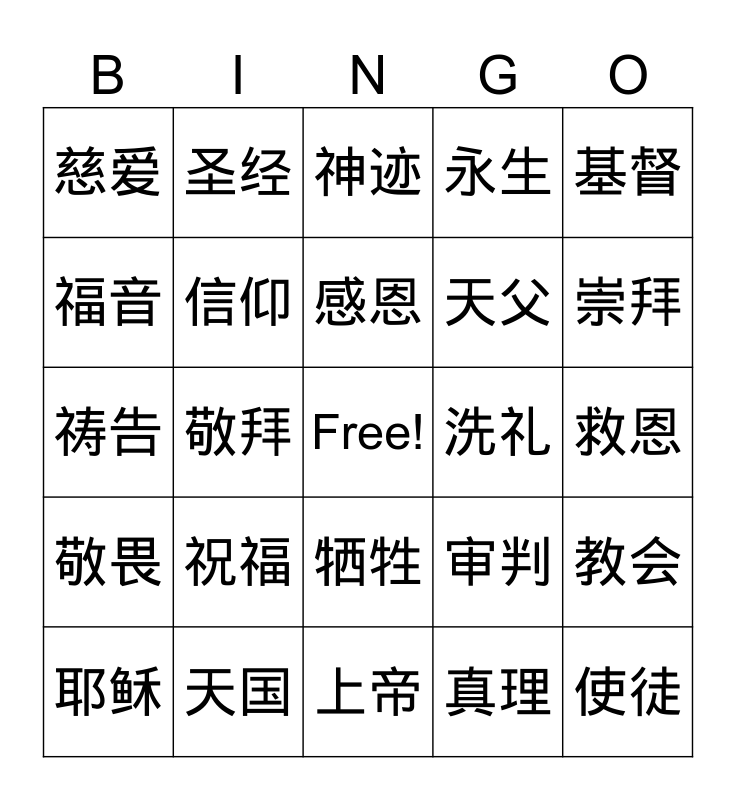 | B | I | N | G | O |
|---|---|---|---|---|
| 慈爱 | 圣经 | 神迹 | 永生 | 基督 |
| 福音 | 信仰 | 感恩 | 天父 | 崇拜 |
| 祷告 | 敬拜 | Free! | 洗礼 | 救恩 |
| 敬畏 | 祝福 | 牺牲 | 审判 | 教会 |
| 耶稣 | 天国 | 上帝 | 真理 | 使徒 |